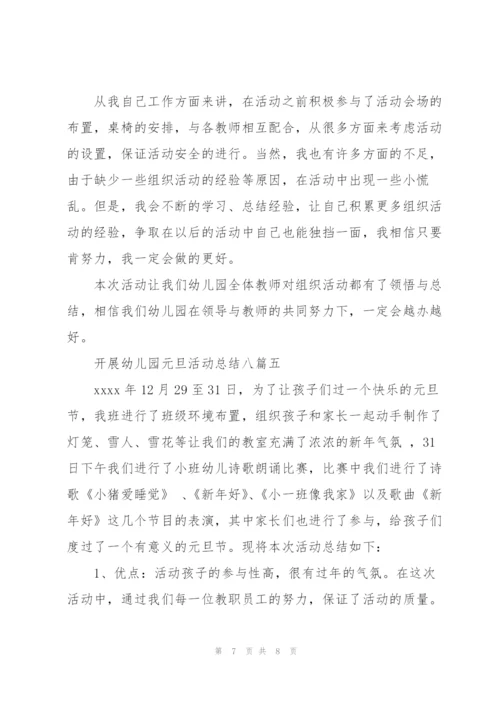 从我自己工作方面来讲，在活动之前积极参与了活动会场的布置，桌椅的安排，与各教师相互配合，从很多方面来考虑活动的设置，保证活动安全的进行。当然，我也有许多方面的不足，由于缺少一些组织活动的经验等原因，在活动中出现一些小慌乱。但是，我会不断的学习、总结经验，让自己积累更多组织活动的经验，争取在以后的活动中自己也能独挡一面，我相信只要肯努力，我一定会做的更好。

本次活动让我们幼儿园全体教师对组织活动都有了领悟与总结，相信我们幼儿园在领导与教师的共同努力下，一定会越办越好。

开展幼儿园元旦活动总结八篇五

xxxx 年 12 月 29 至 31 日，为了让孩子们过一个快乐的元旦节，我班进行了班级环境布置，组织孩子和家长一起动手制作了灯笼、雪人、雪花等让我们的教室充满了浓浓的新年气氛 ，31 日下午我们进行了小班幼儿诗歌朗诵比赛，比赛中我们进行了诗歌《小猪爱睡觉》 、《新年好》、《小一班像我家》以及歌曲《新年好》这几个节目的表演，其中家长们也进行了参与，给孩子们度过了一个有意义的元旦节。现将本次活动总结如下：

1、优点：活动孩子的参与性高，很有过年的气氛。在这次活动中，通过我们每一位教职员工的努力，保证了活动的质量。

第 7 页 共 8 页